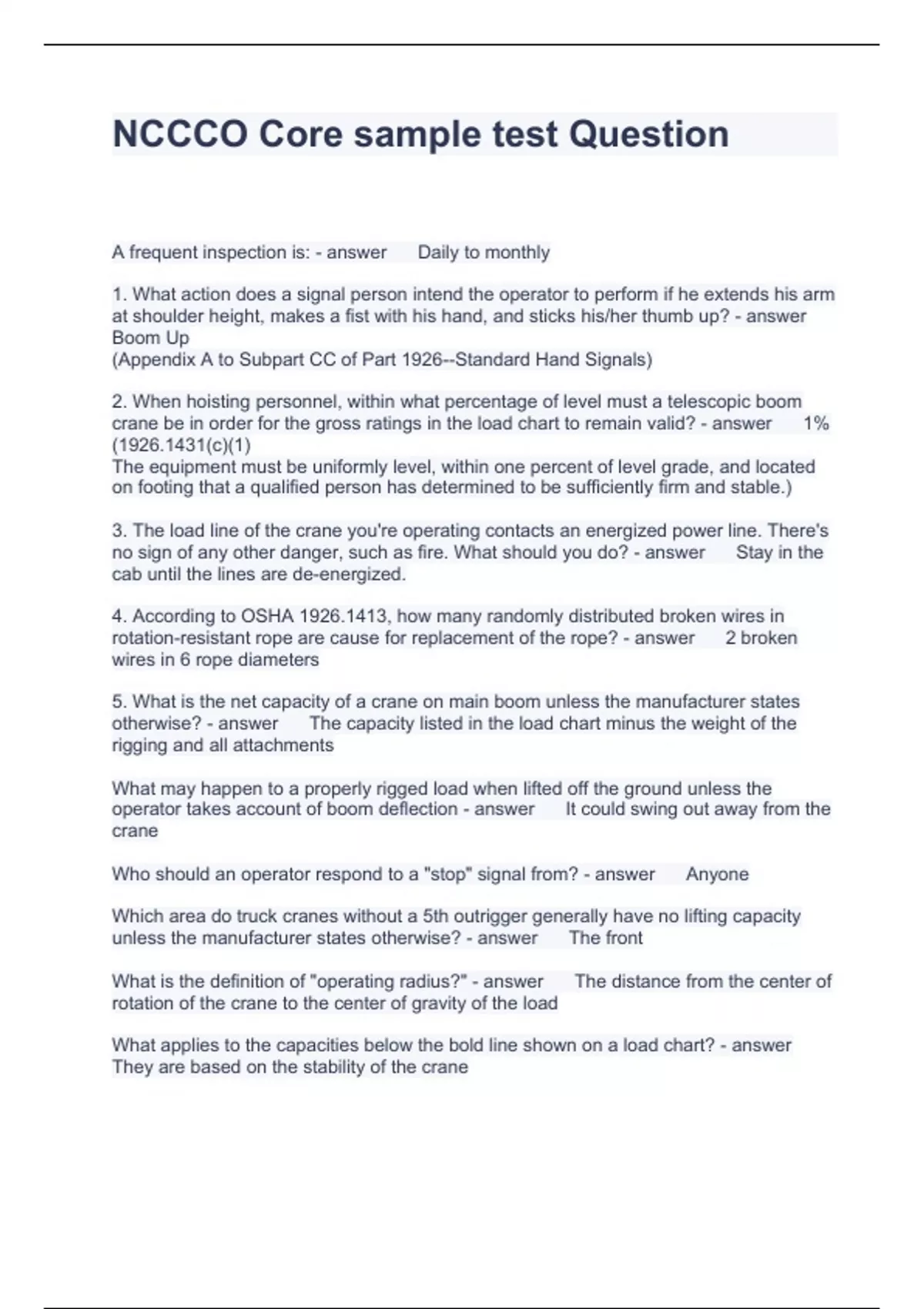 NCCCO Core sample test Question

A frequent inspection is: - answer Daily to monthly

1. What action does a signal person intend the operator to perform if he extends his arm at shoulder height, makes a fist with his hand, and sticks his/her thumb up? - answer Boom Up
(Appendix A to Subpart CC of Part 1926--Standard Hand Signals)

2. When hoisting personnel, within what percentage of level must a telescopic boom crane be in order for the gross ratings in the load chart to remain valid? - answer 1%
(1926.1431(c)(1)
The equipment must be uniformly level, within one percent of level grade, and located on footing that a qualified person has determined to be sufficiently firm and stable.)

3. The load line of the crane you're operating contacts an energized power line. There's no sign of any other danger, such as fire. What should you do? - answer Stay in the cab until the lines are de-energized.

4. According to OSHA 1926.1413, how many randomly distributed broken wires in rotation-resistant rope are cause for replacement of the rope? - answer 2 broken wires in 6 rope diameters

5. What is the net capacity of a crane on main boom unless the manufacturer states otherwise? - answer The capacity listed in the load chart minus the weight of the rigging and all attachments

What may happen to a properly rigged load when lifted off the ground unless the operator takes account of boom deflection - answer It could swing out away from the crane

Who should an operator respond to a "stop" signal from? - answer Anyone

Which area do truck cranes without a 5th outrigger generally have no lifting capacity unless the manufacturer states otherwise? - answer The front

What is the definition of "operating radius?" - answer The distance from the center of rotation of the crane to the center of gravity of the load

What applies to the capacities below the bold line shown on a load chart? - answer They are based on the stability of the crane